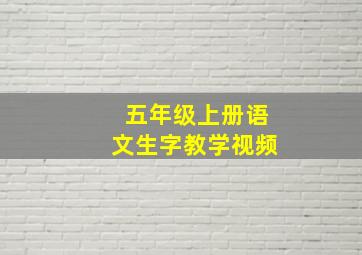 五年级上册语文生字教学视频